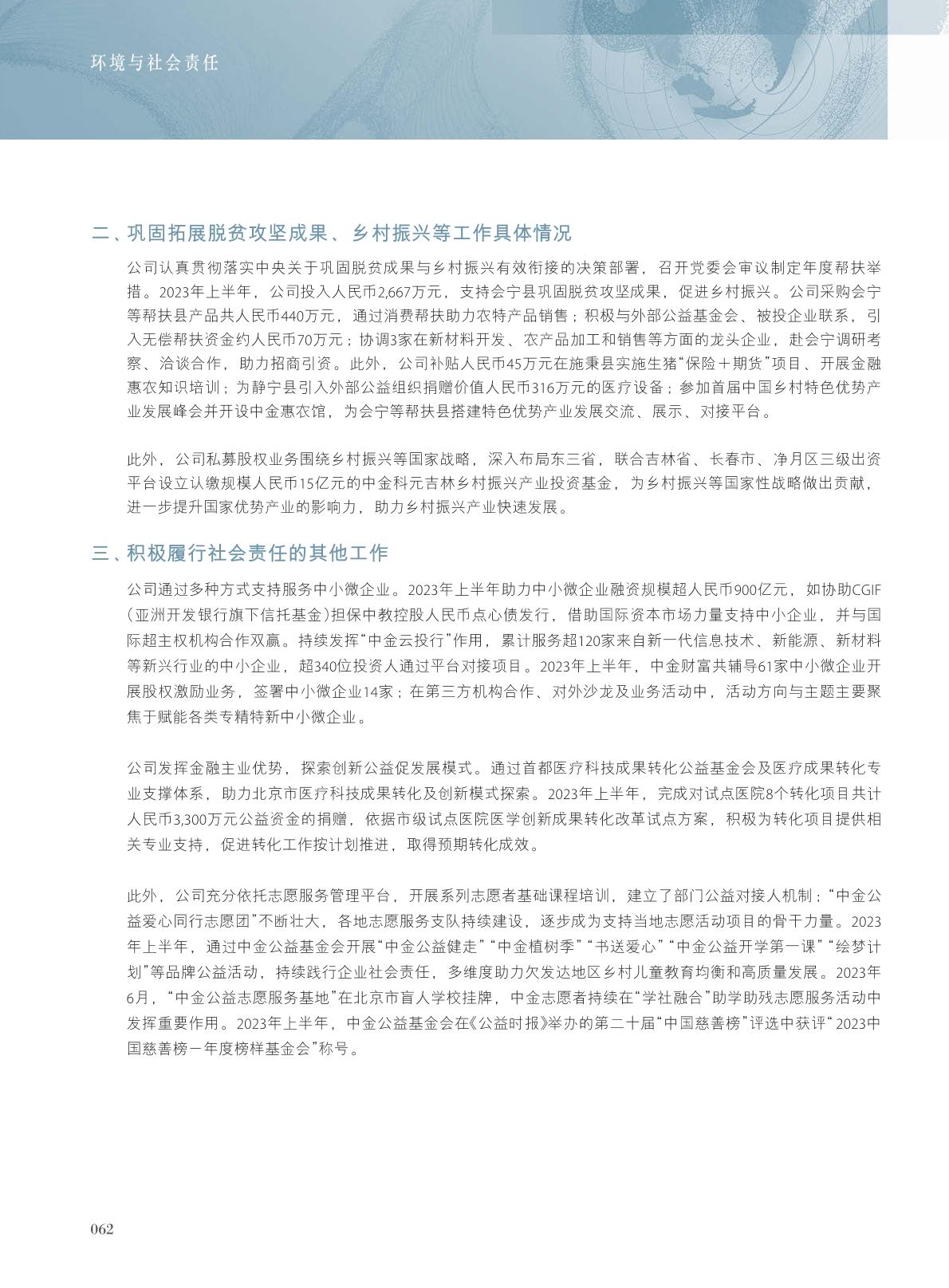 环境与社会责任

二、巩固拓展脱贫攻坚成果、乡村振兴等工作具体情况

公司认真贯彻落实中央关于巩固脱贫成果与乡村振兴有效衔接的决策部署，召开党委会审议制定年度帮扶举措。2023年上半年，公司投入人民币2,667万元，支持会宁县巩固脱贫攻坚成果，促进乡村振兴。公司采购会宁等帮扶县产品共人民币440万元，通过消费帮扶助力农特产品销售；积极与外部公益基金会、被投企业联系，引入无偿帮扶资金约人民币70万元；协调3家在新材料开发、农产品加工和销售等方面的龙头企业，赴会宁调研考察、洽谈合作，助力招商引资。此外，公司补贴人民币45万元在施秉县实施生猪“保险＋期货”项目、开展金融惠农知识培训；为静宁县引入外部公益组织捐赠价值人民币316万元的医疗设备；参加首届中国乡村特色优势产业发展峰会并开设中金惠农馆，为会宁等帮扶县搭建特色优势产业发展交流、展示、对接平台。

此外，公司私募股权业务围绕乡村振兴等国家战略，深入布局东三省，联合吉林省、长春市、净月区三级出资平台设立认缴规模人民币15亿元的中金科元吉林乡村振兴产业投资基金，为乡村振兴等国家性战略做出贡献，进一步提升国家优势产业的影响力，助力乡村振兴产业快速发展。

三、积极履行社会责任的其他工作

公司通过多种方式支持服务中小微企业。2023年上半年助力中小微企业融资规模超人民币900亿元，如协助CGIF（亚洲开发银行旗下信托基金）担保中教控股人民币点心债发行，借助国际资本市场力量支持中小企业，并与国际超主权机构合作双赢。持续发挥“中金云投行”作用，累计服务超120家来自新一代信息技术、新能源、新材料等新兴行业的中小企业，超340位投资人通过平台对接项目。2023年上半年，中金财富共辅导61家中小微企业开展股权激励业务，签署中小微企业14家；在第三方机构合作、对外沙龙及业务活动中，活动方向与主题主要聚焦于赋能各类专精特新中小微企业。

公司发挥金融主业优势，探索创新公益促发展模式。通过首都医疗科技成果转化公益基金会及医疗成果转化专业支撑体系，助力北京市医疗科技成果转化及创新模式探索。2023年上半年，完成对试点医院8个转化项目共计人民币3,300万元公益资金的捐赠，依据市级试点医院医学创新成果转化改革试点方案，积极为转化项目提供相关专业支持，促进转化工作按计划推进，取得预期转化成效。

此外，公司充分依托志愿服务管理平台，开展系列志愿者基础课程培训，建立了部门公益对接人机制；“中金公益爱心同行志愿团”不断壮大，各地志愿服务支队持续建设，逐步成为支持当地志愿活动项目的骨干力量。2023年上半年，通过中金公益基金会开展“中金公益健走”“中金植树季”“书送爱心”“中金公益开学第一课”“绘梦计划”等品牌公益活动，持续践行企业社会责任，多维度助力欠发达地区乡村儿童教育均衡和高质量发展。2023年6月，“中金公益志愿服务基地”在北京市盲人学校挂牌，中金志愿者持续在“学社融合”助学助残志愿服务活动中发挥重要作用。2023年上半年，中金公益基金会在《公益时报》举办的第二十届“中国慈善榜”评选中获评“2023中国慈善榜－年度榜样基金会”称号。

062